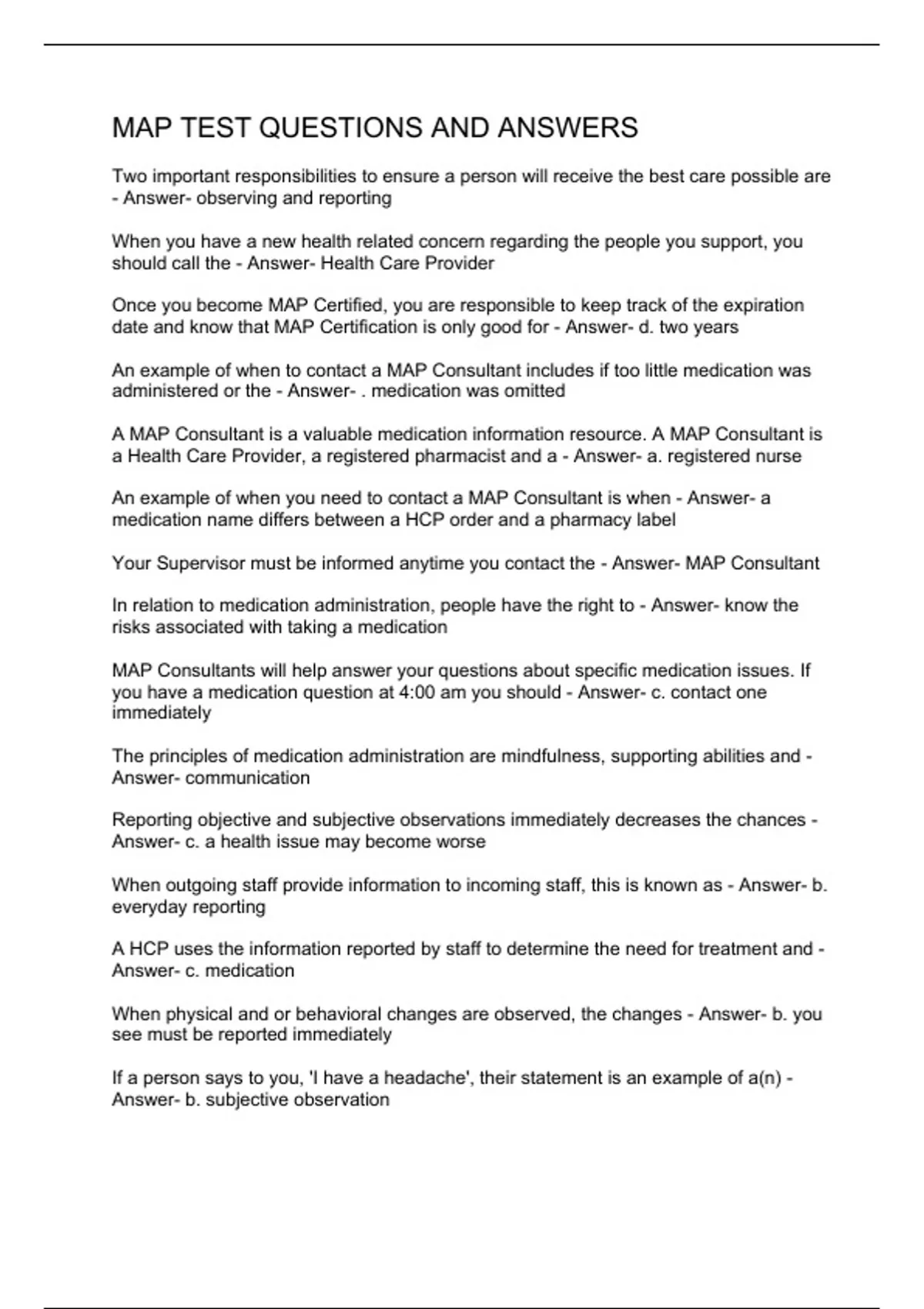 MAP TEST QUESTIONS AND ANSWERS

Two important responsibilities to ensure a person will receive the best care possible are - Answer- observing and reporting

When you have a new health related concern regarding the people you support, you should call the - Answer- Health Care Provider

Once you become MAP Certified, you are responsible to keep track of the expiration date and know that MAP Certification is only good for - Answer- d. two years

An example of when to contact a MAP Consultant includes if too little medication was administered or the - Answer- . medication was omitted

A MAP Consultant is a valuable medication information resource. A MAP Consultant is a Health Care Provider, a registered pharmacist and a - Answer- a. registered nurse

An example of when you need to contact a MAP Consultant is when - Answer- a medication name differs between a HCP order and a pharmacy label

Your Supervisor must be informed anytime you contact the - Answer- MAP Consultant

In relation to medication administration, people have the right to - Answer- know the risks associated with taking a medication

MAP Consultants will help answer your questions about specific medication issues. If you have a medication question at 4:00 am you should - Answer- c. contact one immediately

The principles of medication administration are mindfulness, supporting abilities and - Answer- communication

Reporting objective and subjective observations immediately decreases the chances - Answer- c. a health issue may become worse

When outgoing staff provide information to incoming staff, this is known as - Answer- b. everyday reporting

A HCP uses the information reported by staff to determine the need for treatment and - Answer- c. medication

When physical and or behavioral changes are observed, the changes - Answer- b. you see must be reported immediately

If a person says to you, 'I have a headache', their statement is an example of a(n) - Answer- b. subjective observation